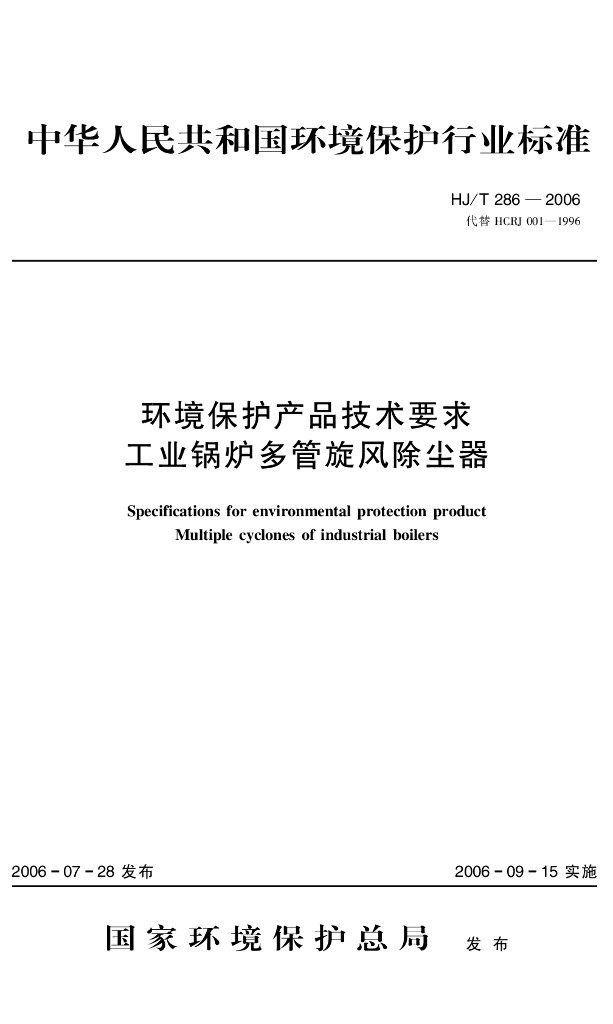 中华人民共和国环境保护行业标准

HJ/T 286 — 2006
代替 HCRJ 001—1996

环境保护产品技术要求
工业锅炉多管旋风除尘器

Specifications for environmental protection product
Multiple cyclones of industrial boilers

2006-07-28 发布

2006-09-15 实施

国家环境保护总局 发布